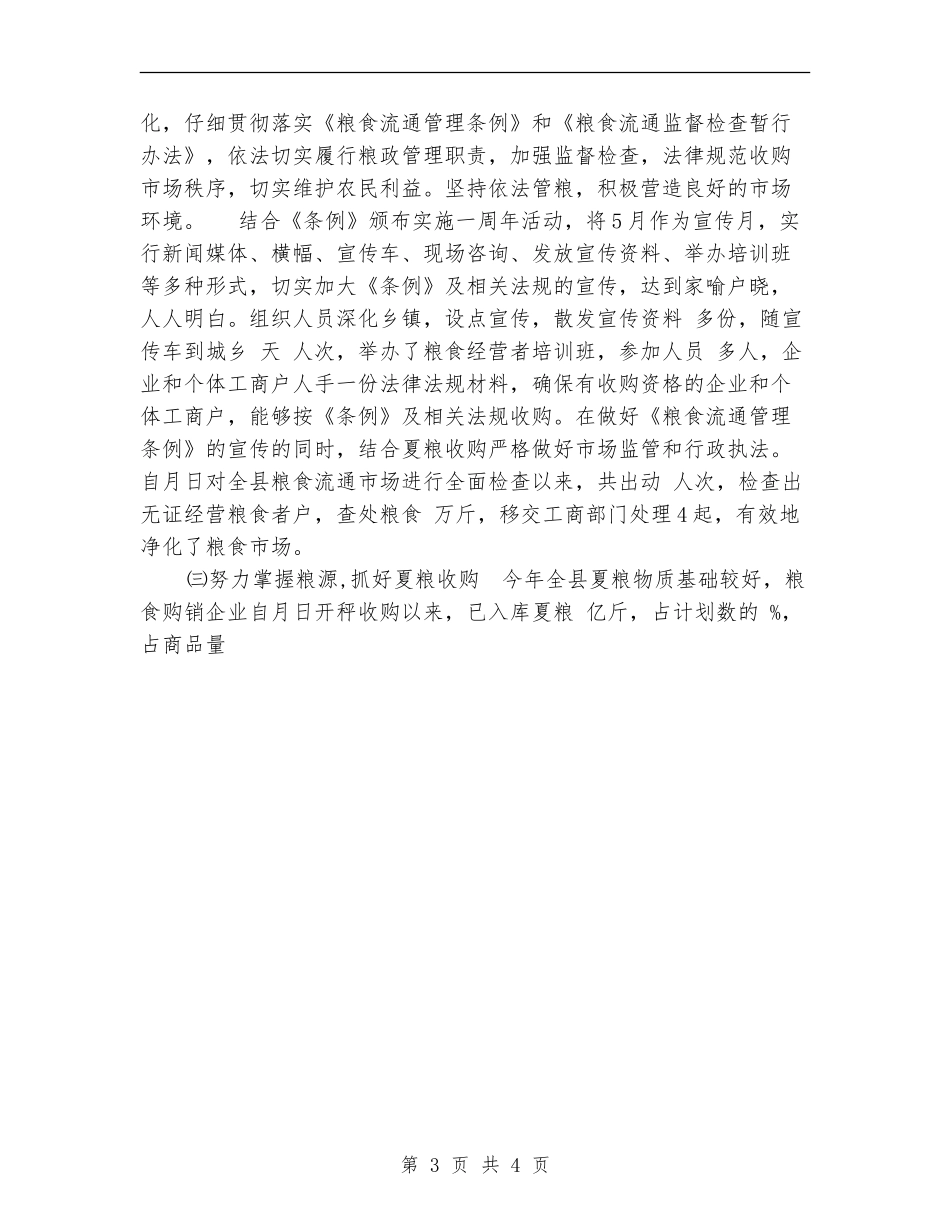 化，仔细贯彻落实《粮食流通管理条例》和《粮食流通监督检查暂行办法》，依法切实履行粮政管理职责，加强监督检查，法律规范收购市场秩序，切实维护农民利益。坚持依法管粮，积极营造良好的市场环境。　结合《条例》颁布实施一周年活动，将5月作为宣传月，实行新闻媒体、横幅、宣传车、现场咨询、发放宣传资料、举办培训班等多种形式，切实加大《条例》及相关法规的宣传，达到家喻户晓，人人明白。组织人员深化乡镇，设点宣传，散发宣传资料 多份，随宣传车到城乡 天 人次，举办了粮食经营者培训班，参加人员 多人，企业和个体工商户人手一份法律法规材料，确保有收购资格的企业和个体工商户，能够按《条例》及相关法规收购。在做好《粮食流通管理条例》的宣传的同时，结合夏粮收购严格做好市场监管和行政执法。自月日对全县粮食流通市场进行全面检查以来，共出动 人次，检查出无证经营粮食者户，查处粮食 万斤，移交工商部门处理4起，有效地净化了粮食市场。

㈢努力掌握粮源,抓好夏粮收购　今年全县夏粮物质基础较好，粮食购销企业自月日开秤收购以来，已入库夏粮 亿斤，占计划数的 %，占商品量

第 3 页 共 4 页